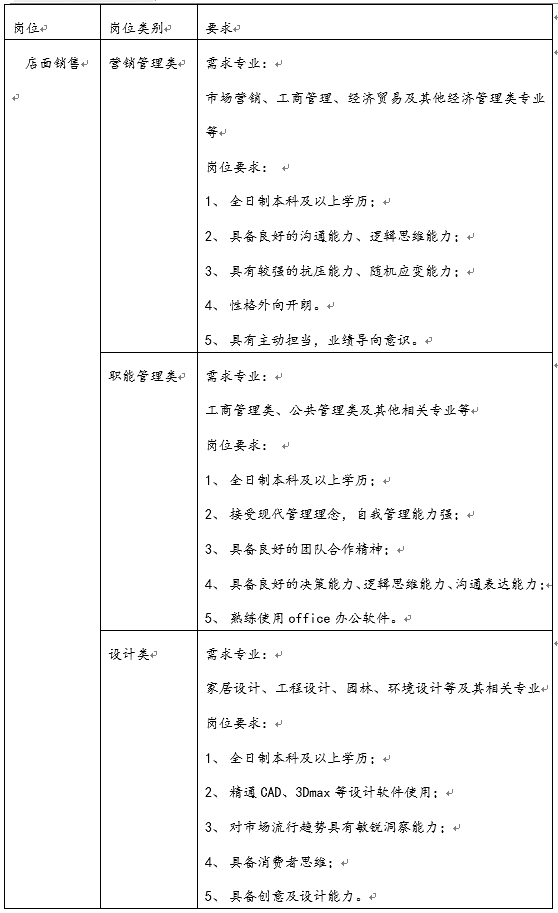 | 岗位 | 岗位类别 | 要求 |
|---|---|---|
| 店面销售 | 营销管理类 | 需求专业：<br>市场营销、工商管理、经济贸易及其他经济管理类专业等<br>岗位要求：<br>1、 全日制本科及以上学历；<br>2、 具备良好的沟通能力、逻辑思维能力；<br>3、 具有较强的抗压能力、随机应变能力；<br>4、 性格外向开朗。<br>5、 具有主动担当，业绩导向意识。 |
| | 职能管理类 | 需求专业：<br>工商管理类、公共管理类及其他相关专业等<br>岗位要求：<br>1、 全日制本科及以上学历；<br>2、 接受现代管理理念，自我管理能力强；<br>3、 具备良好的团队合作精神；<br>4、 具备良好的决策能力、逻辑思维能力、沟通表达能力；<br>5、 熟练使用 office 办公软件。 |
| | 设计类 | 需求专业：<br>家居设计、工程设计、园林、环境设计等及其相关专业<br>岗位要求：<br>1、 全日制本科及以上学历；<br>2、 精通 CAD、3Dmax 等设计软件使用；<br>3、 对市场流行趋势具有敏锐洞察能力；<br>4、 具备消费者思维；<br>5、 具备创意及设计能力。 |